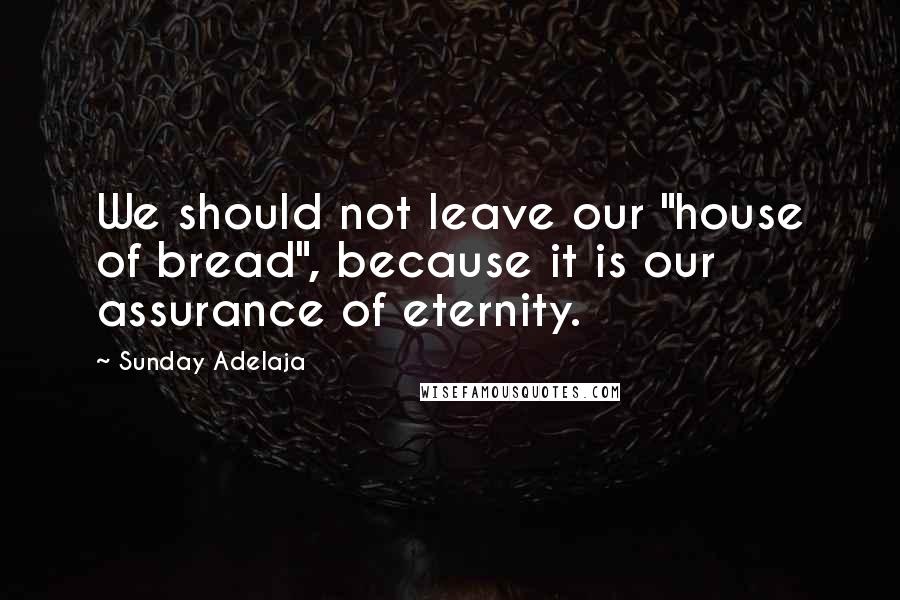 We should not leave our "house of bread", because it is our assurance of eternity.

~ Sunday Adelaja

WISEFAMOUSQUOTES.COM